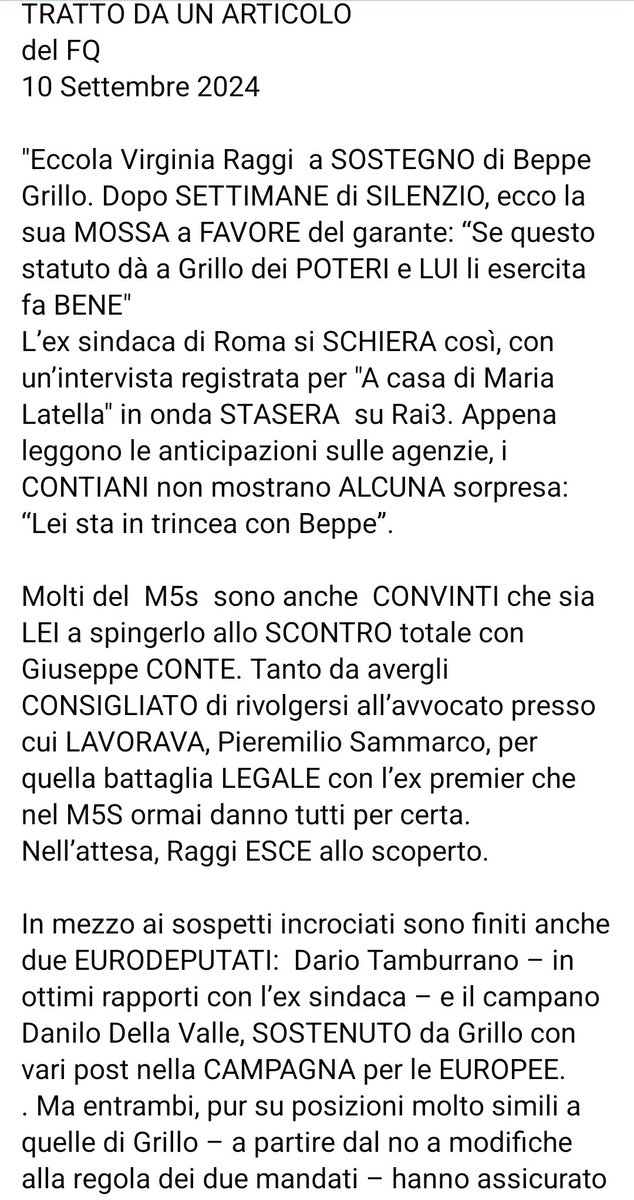 TRATTO DA UN ARTICOLO
del FQ
10 Settembre 2024

"Eccola Virginia Raggi a SOSTEGNO di Beppe Grillo. Dopo SETTIMANE di SILENZIO, ecco la sua MOSSA a FAVORE del garante: “Se questo statuto dà a Grillo dei POTERI e LUI li esercita fa BENE"
L’ex sindaca di Roma si SCHIERA così, con un’intervista registrata per "A casa di Maria Latella" in onda STASERA su Rai3. Appena leggono le anticipazioni sulle agenzie, i CONTIANI non mostrano ALCUNA sorpresa: “Lei sta in trincea con Beppe”.

Molti del M5s sono anche CONVINTI che sia LEI a spingerlo allo SCONTRO totale con Giuseppe CONTE. Tanto da avergli CONSIGLIATO di rivolgersi all’avvocato presso cui LAVORAVA, Pieremilio Sammarco, per quella battaglia LEGALE con l’ex premier che nel M5S ormai danno tutti per certa.
Nell’attesa, Raggi ESCE allo scoperto.

In mezzo ai sospetti incrociati sono finiti anche due EURODEPUTATI: Dario Tamburrano – in ottimi rapporti con l’ex sindaca – e il campano Danilo Della Valle, SOSTENUTO da Grillo con vari post nella CAMPAGNA per le EUROPEE.
. Ma entrambi, pur su posizioni molto simili a quelle di Grillo – a partire dal no a modifiche alla regola dei due mandati – hanno assicurato